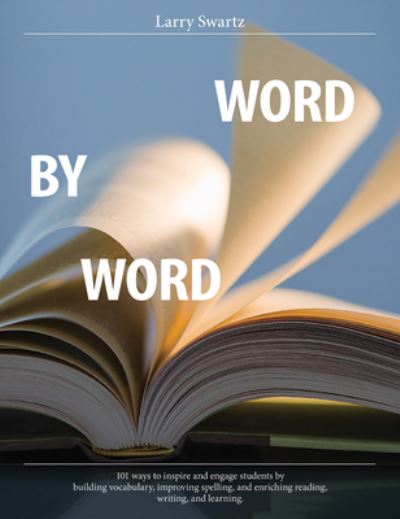 Larry Swartz

WORD

BY

WORD

101 ways to inspire and engage students by building vocabulary, improving spelling, and enriching reading, writing, and learning.